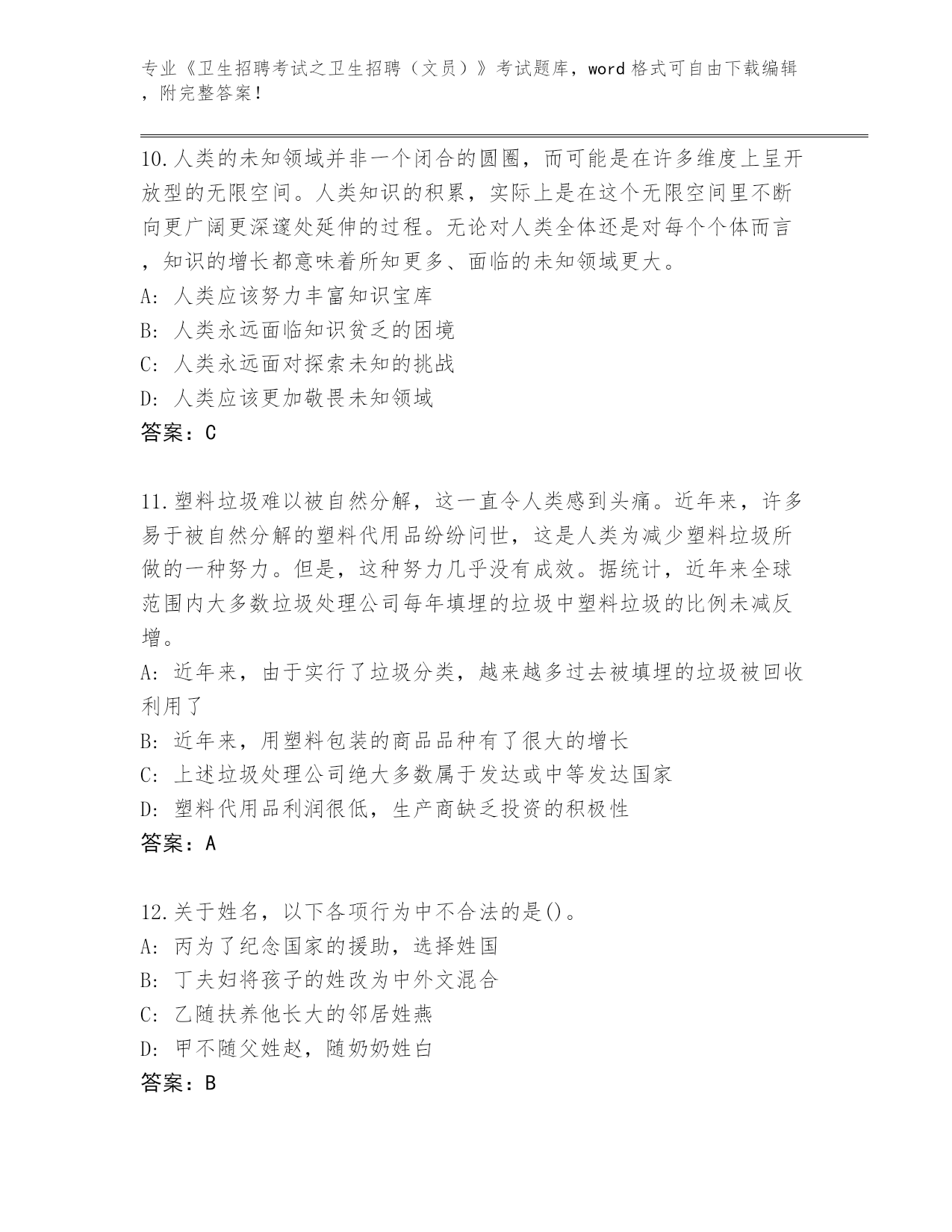 专业《卫生招聘考试之卫生招聘（文员）》考试题库，word 格式可自由下载编辑，附完整答案！

10.人类的未知领域并非一个闭合的圆圈，而可能是在许多维度上呈开放型的无限空间。人类知识的积累，实际上是在这个无限空间里不断向更广阔更深邃处延伸的过程。无论对人类全体还是对每个个体而言，知识的增长都意味着所知更多、面临的未知领域更大。
A: 人类应该努力丰富知识宝库
B: 人类永远面临知识贫乏的困境
C: 人类永远面对探索未知的挑战
D: 人类应该更加敬畏未知领域
答案：C

11.塑料垃圾难以被自然分解，这一直令人类感到头痛。近年来，许多易于被自然分解的塑料代用品纷纷问世，这是人类为减少塑料垃圾所做的一种努力。但是，这种努力几乎没有成效。据统计，近年来全球范围内大多数垃圾处理公司每年填埋的垃圾中塑料垃圾的比例未减反增。
A: 近年来，由于实行了垃圾分类，越来越多过去被填埋的垃圾被回收利用了
B: 近年来，用塑料包装的商品品种有了很大的增长
C: 上述垃圾处理公司绝大多数属于发达或中等发达国家
D: 塑料代用品利润很低，生产商缺乏投资的积极性
答案：A

12.关于姓名，以下各项行为中不合法的是()。
A: 丙为了纪念国家的援助，选择姓国
B: 丁夫妇将孩子的姓改为中外文混合
C: 乙随扶养他长大的邻居姓燕
D: 甲不随父姓赵，随奶奶姓白
答案：B